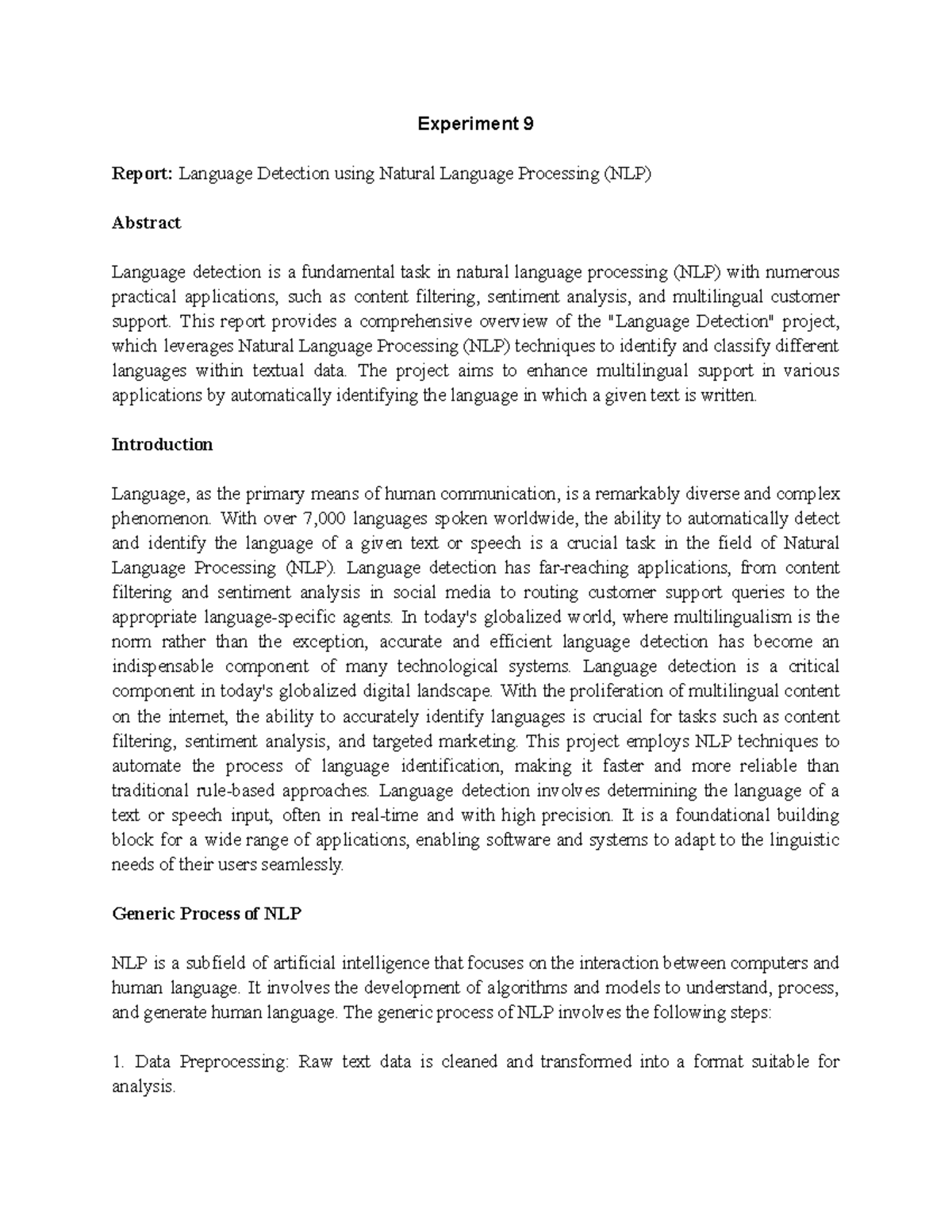 Experiment 9

Report: Language Detection using Natural Language Processing (NLP)

Abstract

Language detection is a fundamental task in natural language processing (NLP) with numerous practical applications, such as content filtering, sentiment analysis, and multilingual customer support. This report provides a comprehensive overview of the "Language Detection" project, which leverages Natural Language Processing (NLP) techniques to identify and classify different languages within textual data. The project aims to enhance multilingual support in various applications by automatically identifying the language in which a given text is written.

Introduction

Language, as the primary means of human communication, is a remarkably diverse and complex phenomenon. With over 7,000 languages spoken worldwide, the ability to automatically detect and identify the language of a given text or speech is a crucial task in the field of Natural Language Processing (NLP). Language detection has far-reaching applications, from content filtering and sentiment analysis in social media to routing customer support queries to the appropriate language-specific agents. In today's globalized world, where multilingualism is the norm rather than the exception, accurate and efficient language detection has become an indispensable component of many technological systems. Language detection is a critical component in today's globalized digital landscape. With the proliferation of multilingual content on the internet, the ability to accurately identify languages is crucial for tasks such as content filtering, sentiment analysis, and targeted marketing. This project employs NLP techniques to automate the process of language identification, making it faster and more reliable than traditional rule-based approaches. Language detection involves determining the language of a text or speech input, often in real-time and with high precision. It is a foundational building block for a wide range of applications, enabling software and systems to adapt to the linguistic needs of their users seamlessly.

Generic Process of NLP

NLP is a subfield of artificial intelligence that focuses on the interaction between computers and human language. It involves the development of algorithms and models to understand, process, and generate human language. The generic process of NLP involves the following steps:

1. Data Preprocessing: Raw text data is cleaned and transformed into a format suitable for analysis.